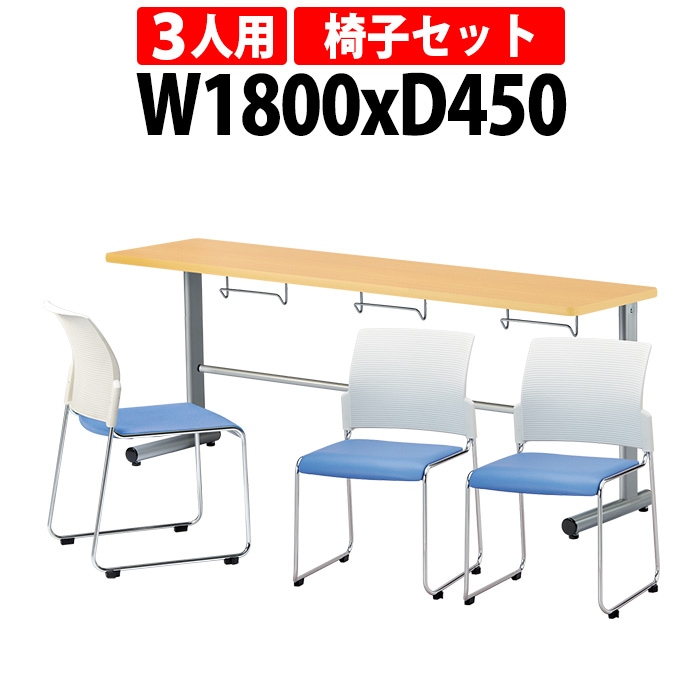 3人用 椅子セット
W1800xD450